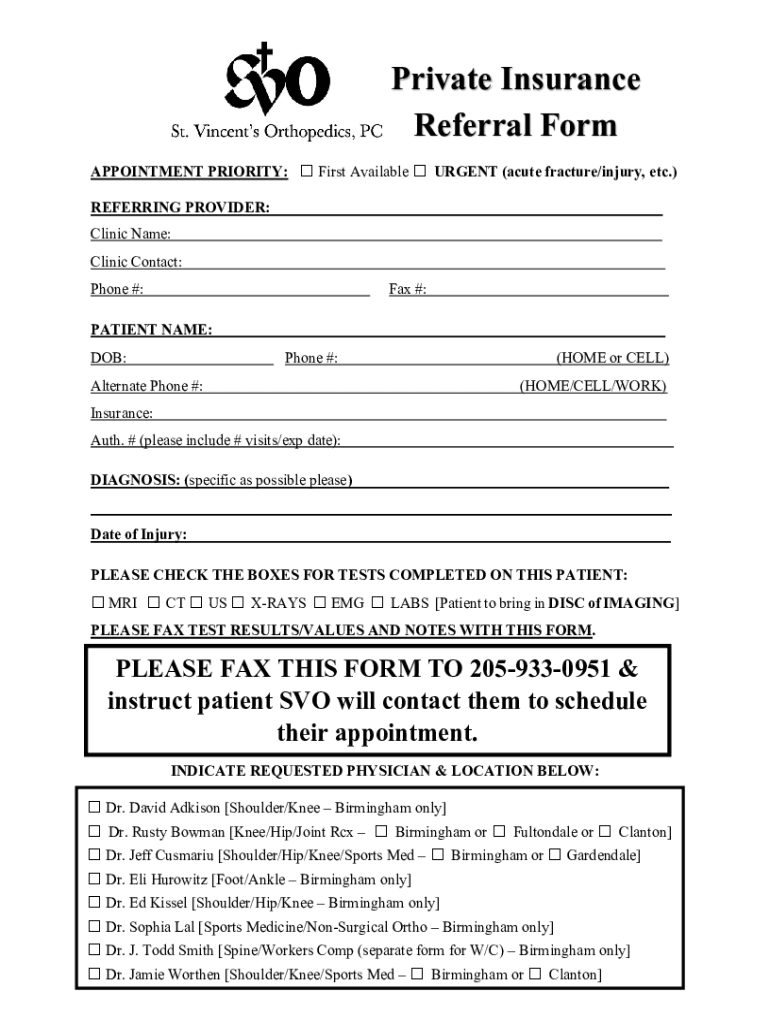 SVO
St. Vincent's Orthopedics, PC

Private Insurance Referral Form

APPOINTMENT PRIORITY: ☐ First Available ☐ URGENT (acute fracture/injury, etc.)

REFERRING PROVIDER:
Clinic Name:
Clinic Contact:
Phone #: Fax #:

PATIENT NAME:
DOB: Phone #: (HOME or CELL)
Alternate Phone #: (HOME/CELL/WORK)
Insurance:
Auth. # (please include # visits/exp date):

DIAGNOSIS: (specific as possible please)

Date of Injury:

PLEASE CHECK THE BOXES FOR TESTS COMPLETED ON THIS PATIENT:
☐ MRI ☐ CT ☐ US ☐ X-RAYS ☐ EMG ☐ LABS [Patient to bring in DISC of IMAGING]
PLEASE FAX TEST RESULTS/VALUES AND NOTES WITH THIS FORM.

PLEASE FAX THIS FORM TO 205-933-0951 & instruct patient SVO will contact them to schedule their appointment.

INDICATE REQUESTED PHYSICIAN & LOCATION BELOW:

☐ Dr. David Adkison [Shoulder/Knee – Birmingham only]
☐ Dr. Rusty Bowman [Knee/Hip/Joint Rcx – ☐ Birmingham or ☐ Fultondale or ☐ Clanton]
☐ Dr. Jeff Cusmariu [Shoulder/Hip/Knee/Sports Med – ☐ Birmingham or ☐ Gardendale]
☐ Dr. Eli Hurowitz [Foot/Ankle – Birmingham only]
☐ Dr. Ed Kissel [Shoulder/Hip/Knee – Birmingham only]
☐ Dr. Sophia Lal [Sports Medicine/Non-Surgical Ortho – Birmingham only]
☐ Dr. J. Todd Smith [Spine/Workers Comp (separate form for W/C) – Birmingham only]
☐ Dr. Jamie Worthen [Shoulder/Knee/Sports Med – ☐ Birmingham or ☐ Clanton]